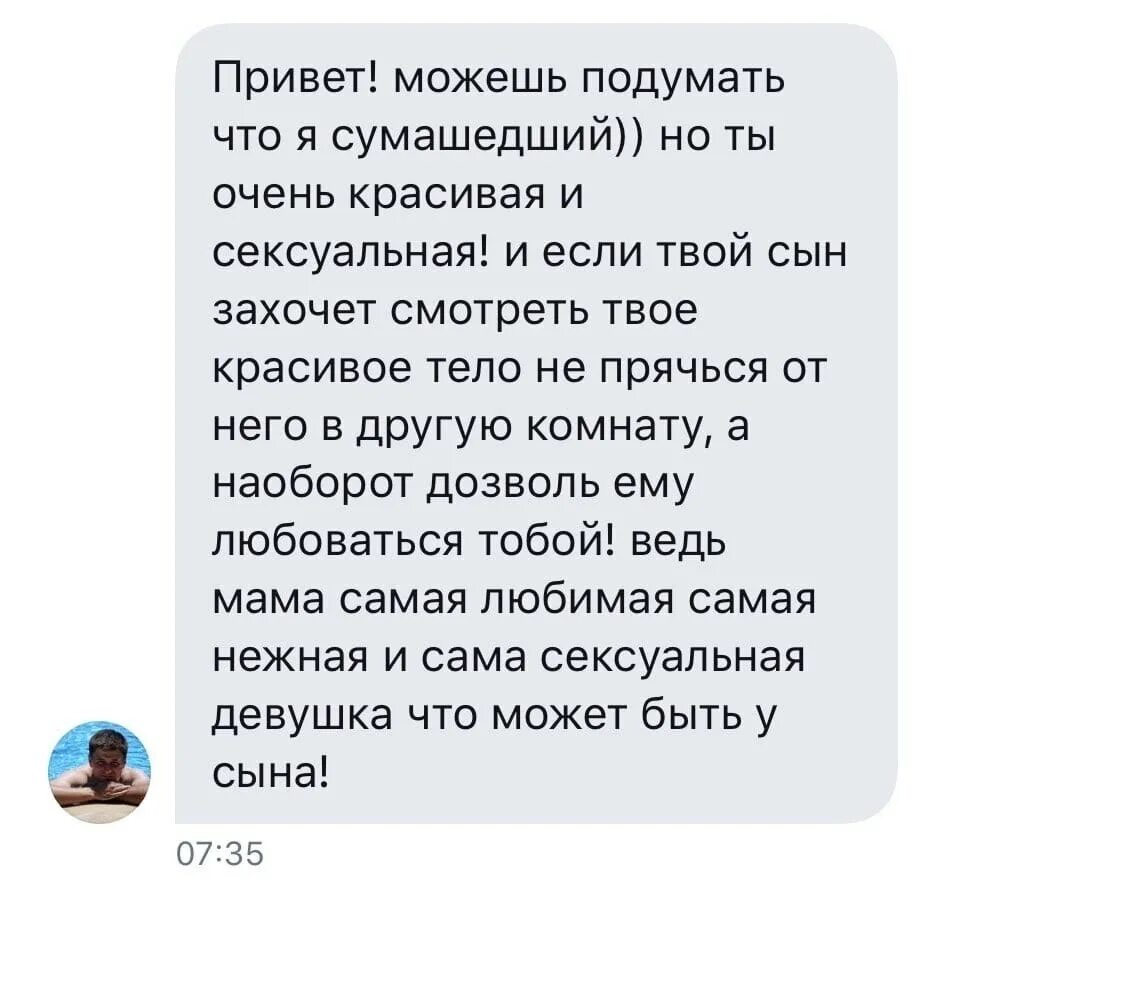 Привет! можешь подумать что я сумашедший)) но ты очень красивая и сексуальная! и если твой сын захочет смотреть твое красивое тело не прячься от него в другую комнату, а наоборот дозволь ему любоваться тобой! ведь мама самая любимая самая нежная и сама сексуальная девушка что может быть у сына!

07:35